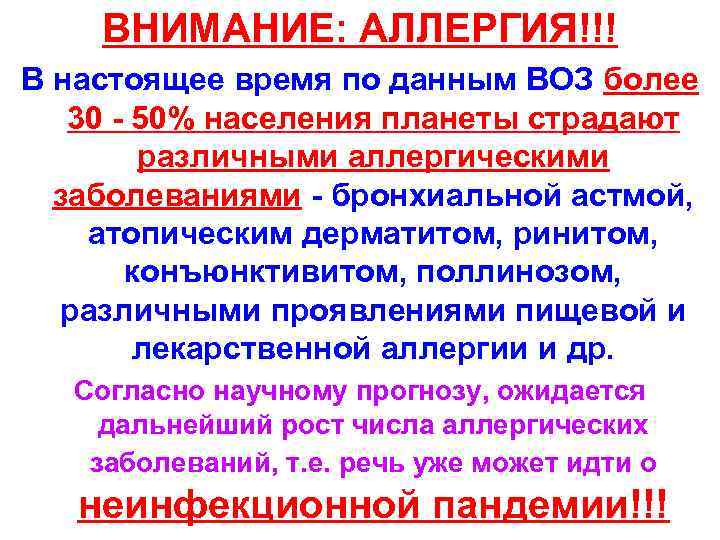 ВНИМАНИЕ: АЛЛЕРГИЯ!!!

В настоящее время по данным ВОЗ более 30 - 50% населения планеты страдают различными аллергическими заболеваниями - бронхиальной астмой, атопическим дерматитом, ринитом, конъюнктивитом, поллинозом, различными проявлениями пищевой и лекарственной аллергии и др.

Согласно научному прогнозу, ожидается дальнейший рост числа аллергических заболеваний, т.е. речь уже может идти о неинфекционной пандемии!!!